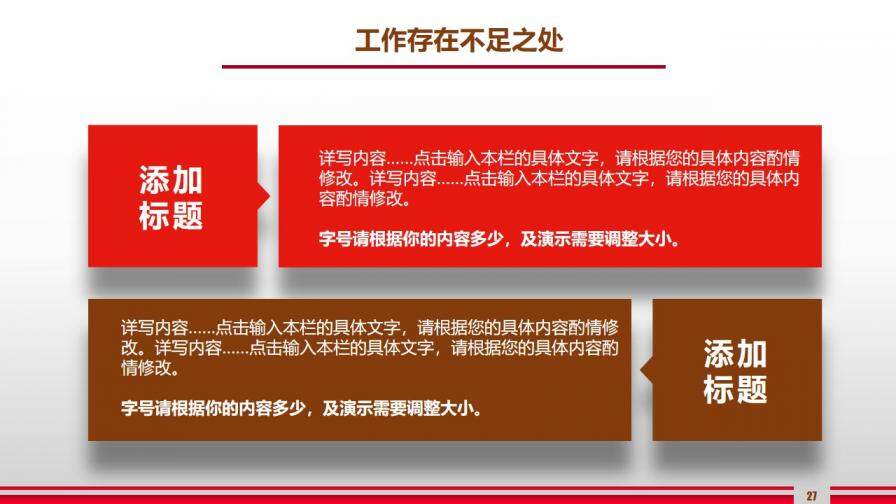 工作存在不足之处

添加标题

详写内容……点击输入本栏的具体文字，请根据您的具体内容酌情修改。详写内容……点击输入本栏的具体文字，请根据您的具体内容酌情修改。

字号请根据你的内容多少，及演示需要调整大小。

详写内容……点击输入本栏的具体文字，请根据您的具体内容酌情修改。详写内容……点击输入本栏的具体文字，请根据您的具体内容酌情修改。

字号请根据你的内容多少，及演示需要调整大小。

添加标题

27